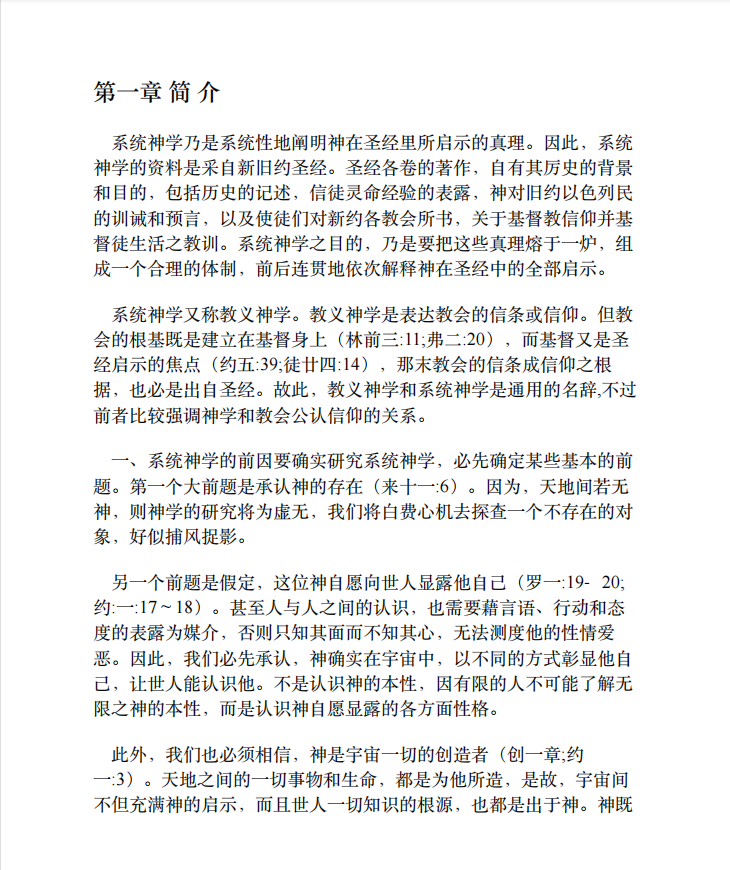 第一章 简 介

系统神学乃是系统性地阐明神在圣经里所启示的真理。因此，系统神学的资料是采自新旧约圣经。圣经各卷的著作，自有其历史的背景和目的，包括历史的记述，信徒灵命经验的表露，神对旧约以色列民的训诫和预言，以及使徒们对新约各教会所书，关于基督教信仰并基督徒生活之教训。系统神学之目的，乃是要把这些真理熔于一炉，组成一个合理的体制，前后连贯地依次解释神在圣经中的全部启示。

系统神学又称教义神学。教义神学是表达教会的信条或信仰。但教会的根基既是建立在基督身上（林前三:11;弗二:20），而基督又是圣经启示的焦点（约五:39;徒廿四:14），那末教会的信条成信仰之根据，也必是出自圣经。故此，教义神学和系统神学是通用的名辞,不过前者比较强调神学和教会公认信仰的关系。

一、系统神学的前因要确实研究系统神学，必先确定某些基本的前题。第一个大前题是承认神的存在（来十一:6）。因为，天地间若无神，则神学的研究将为虚无，我们将白费心机去探查一个不存在的对象，好似捕风捉影。

另一个前题是假定，这位神自愿向世人显露他自己（罗一:19- 20;约:一:17～18）。甚至人与人之间的认识，也需要藉言语、行动和态度的表露为媒介，否则只知其面而不知其心，无法测度他的性情爱恶。因此，我们必先承认，神确实在宇宙中，以不同的方式彰显他自己，让世人能认识他。不是认识神的本性，因有限的人不可能了解无限之神的本性，而是认识神自愿显露的各方面性格。

此外，我们也必须相信，神是宇宙一切的创造者（创一章;约一:3）。天地之间的一切事物和生命，都是为他所造，是故，宇宙间不但充满神的启示，而且世人一切知识的根源，也都是出于神。神既